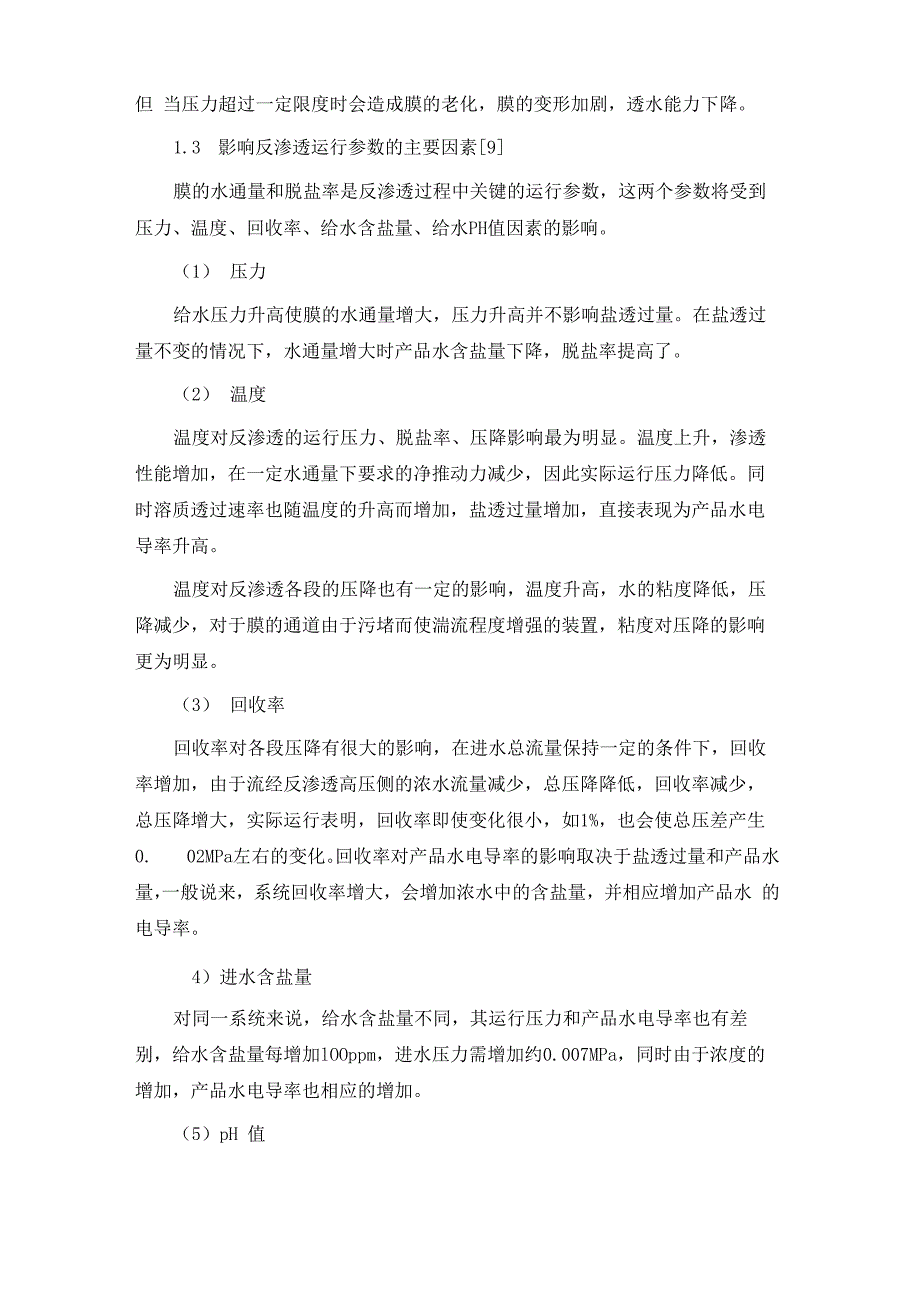 但 当压力超过一定限度时会造成膜的老化，膜的变形加剧，透水能力下降。

1.3 影响反渗透运行参数的主要因素[9]

膜的水通量和脱盐率是反渗透过程中关键的运行参数，这两个参数将受到压力、温度、回收率、给水含盐量、给水PH值因素的影响。

（1） 压力

给水压力升高使膜的水通量增大，压力升高并不影响盐透过量。在盐透过量不变的情况下，水通量增大时产品水含盐量下降，脱盐率提高了。

（2） 温度

温度对反渗透的运行压力、脱盐率、压降影响最为明显。温度上升，渗透性能增加，在一定水通量下要求的净推动力减少，因此实际运行压力降低。同时溶质透过速率也随温度的升高而增加，盐透过量增加，直接表现为产品水电导率升高。

温度对反渗透各段的压降也有一定的影响，温度升高，水的粘度降低，压降减少，对于膜的通道由于污堵而使湍流程度增强的装置，粘度对压降的影响更为明显。

（3） 回收率

回收率对各段压降有很大的影响，在进水总流量保持一定的条件下，回收率增加，由于流经反渗透高压侧的浓水流量减少，总压降降低，回收率减少，总压降增大，实际运行表明，回收率即使变化很小，如1%，也会使总压差产生0. 02MPa左右的变化。回收率对产品水电导率的影响取决于盐透过量和产品水量,一般说来，系统回收率增大，会增加浓水中的含盐量，并相应增加产品水 的电导率。

4）进水含盐量

对同一系统来说，给水含盐量不同，其运行压力和产品水电导率也有差别，给水含盐量每增加100ppm，进水压力需增加约0.007MPa，同时由于浓度的增加，产品水电导率也相应的增加。

（5）pH 值